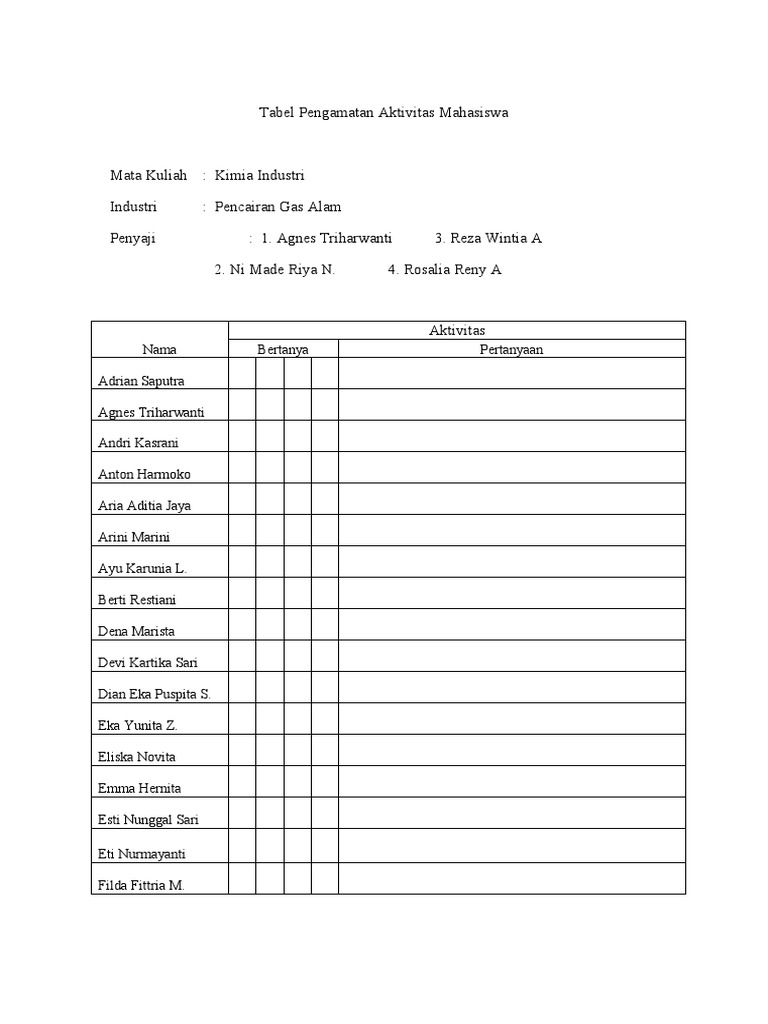 Tabel Pengamatan Aktivitas Mahasiswa

Mata Kuliah : Kimia Industri

Industri : Pencairan Gas Alam

Penyaji : 1. Agnes Triharwanti 3. Reza Wintia A

2. Ni Made Riya N. 4. Rosalia Reny A

| Nama | Aktivitas | | | | |
|---|---|---|---|---|---|
| | Bertanya | | | | Pertanyaan |
| Adrian Saputra | | | | | |
| Agnes Triharwanti | | | | | |
| Andri Kasrani | | | | | |
| Anton Harmoko | | | | | |
| Aria Aditia Jaya | | | | | |
| Arini Marini | | | | | |
| Ayu Karunia L. | | | | | |
| Berti Restiani | | | | | |
| Dena Marista | | | | | |
| Devi Kartika Sari | | | | | |
| Dian Eka Puspita S. | | | | | |
| Eka Yunita Z. | | | | | |
| Eliska Novita | | | | | |
| Emma Hernita | | | | | |
| Esti Nunggal Sari | | | | | |
| Eti Nurmayanti | | | | | |
| Filda Fittria M. | | | | | |